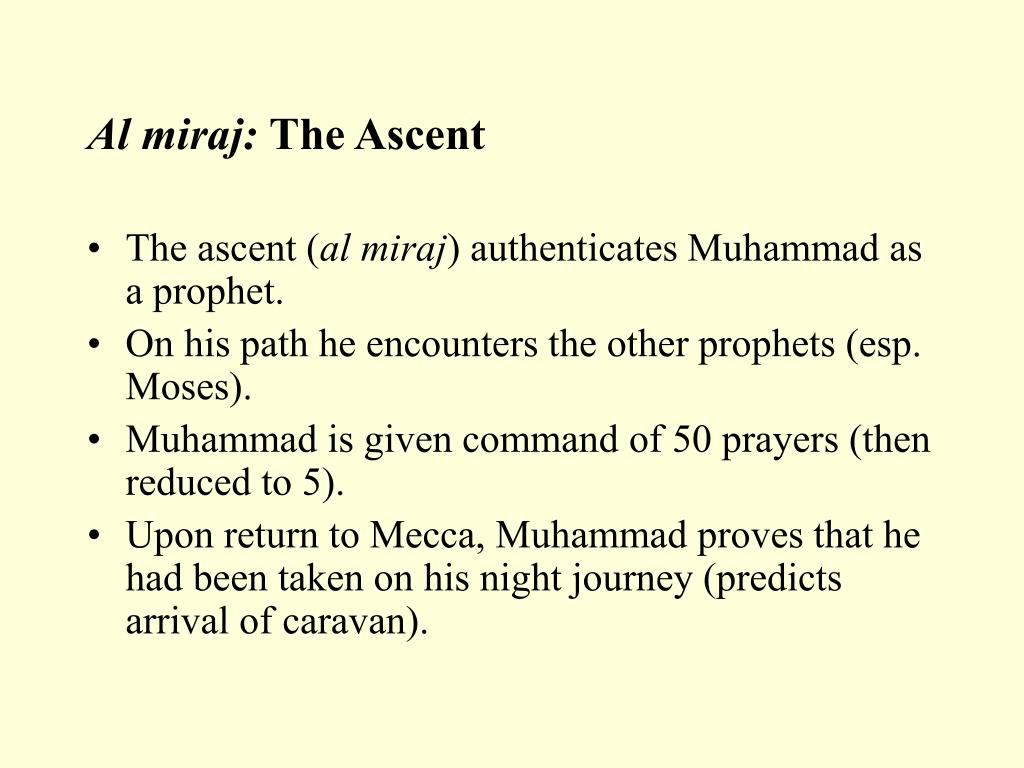 Al miraj: The Ascent

• The ascent (al miraj) authenticates Muhammad as a prophet.
• On his path he encounters the other prophets (esp. Moses).
• Muhammad is given command of 50 prayers (then reduced to 5).
• Upon return to Mecca, Muhammad proves that he had been taken on his night journey (predicts arrival of caravan).